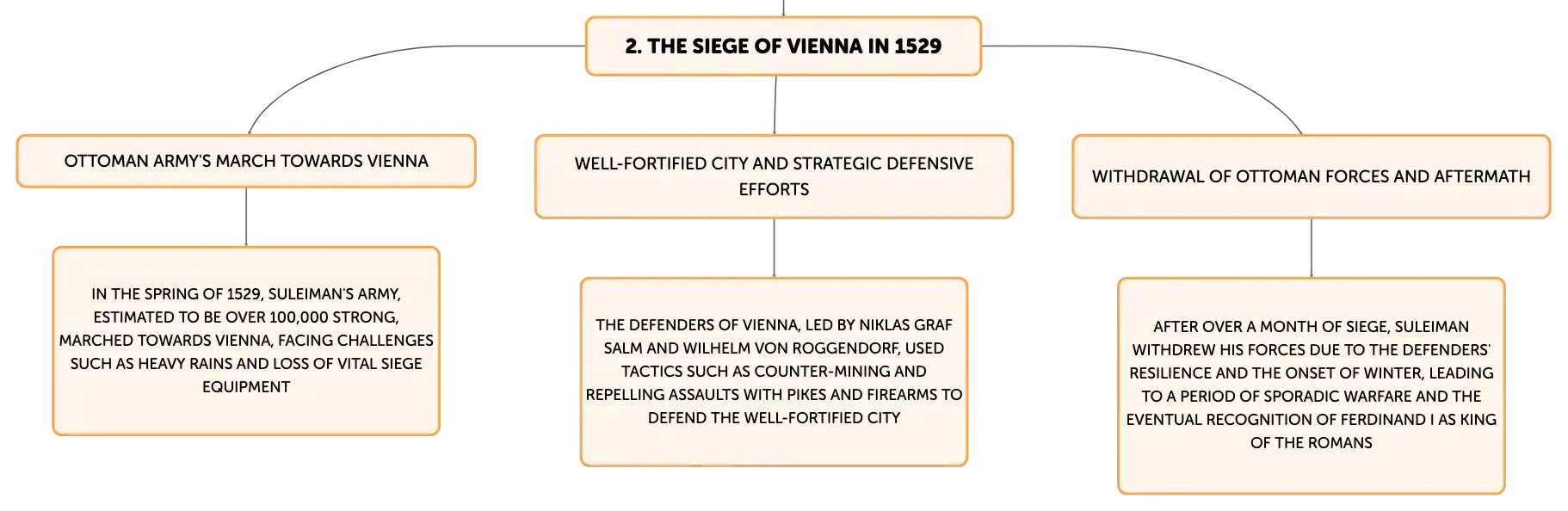 2. THE SIEGE OF VIENNA IN 1529

OTTOMAN ARMY'S MARCH TOWARDS VIENNA

IN THE SPRING OF 1529, SULEIMAN'S ARMY, ESTIMATED TO BE OVER 100,000 STRONG, MARCHED TOWARDS VIENNA, FACING CHALLENGES SUCH AS HEAVY RAINS AND LOSS OF VITAL SIEGE EQUIPMENT

WELL-FORTIFIED CITY AND STRATEGIC DEFENSIVE EFFORTS

THE DEFENDERS OF VIENNA, LED BY NIKLAS GRAF SALM AND WILHELM VON ROGGENDORF, USED TACTICS SUCH AS COUNTER-MINING AND REPELLING ASSAULTS WITH PIKES AND FIREARMS TO DEFEND THE WELL-FORTIFIED CITY

WITHDRAWAL OF OTTOMAN FORCES AND AFTERMATH

AFTER OVER A MONTH OF SIEGE, SULEIMAN WITHDREW HIS FORCES DUE TO THE DEFENDERS' RESILIENCE AND THE ONSET OF WINTER, LEADING TO A PERIOD OF SPORADIC WARFARE AND THE EVENTUAL RECOGNITION OF FERDINAND I AS KING OF THE ROMANS